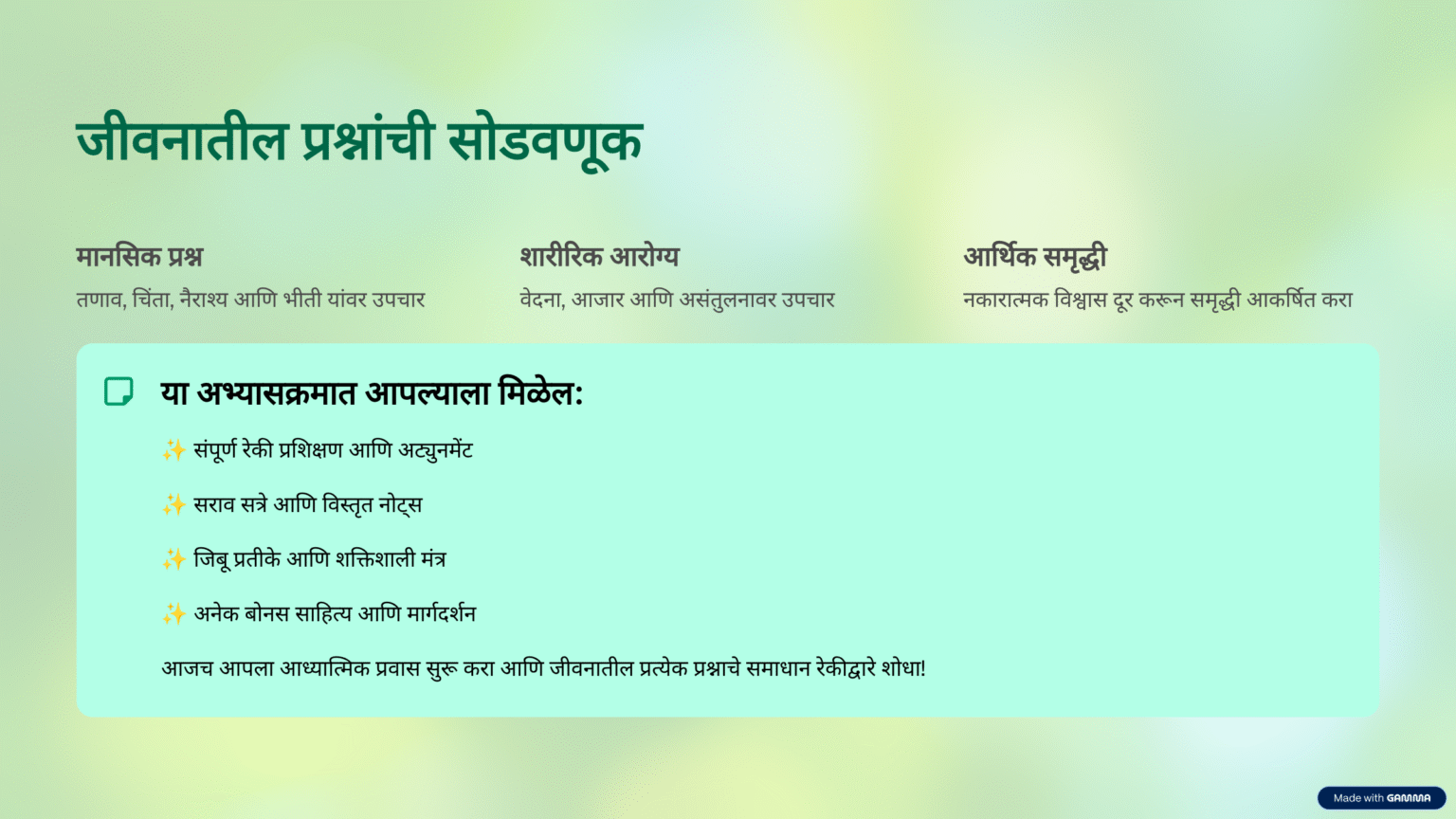 जीवनातील प्रश्नांची सोडवणूक

मानसिक प्रश्न

तणाव, चिंता, नैराश्य आणि भीती यांवर उपचार

शारीरिक आरोग्य

वेदना, आजार आणि असंतुलनावर उपचार

आर्थिक समृद्धी

नकारात्मक विश्वास दूर करून समृद्धी आकर्षित करा

या अभ्यासक्रमात आपल्याला मिळेल:

✨ संपूर्ण रेकी प्रशिक्षण आणि अट्युनमेंट

✨ सराव सत्रे आणि विस्तृत नोट्स

✨ जिबू प्रतीके आणि शक्तिशाली मंत्र

✨ अनेक बोनस साहित्य आणि मार्गदर्शन

आजच आपला आध्यात्मिक प्रवास सुरू करा आणि जीवनातील प्रत्येक प्रश्नाचे समाधान रेकीद्वारे शोधा!

Made with GAMMA